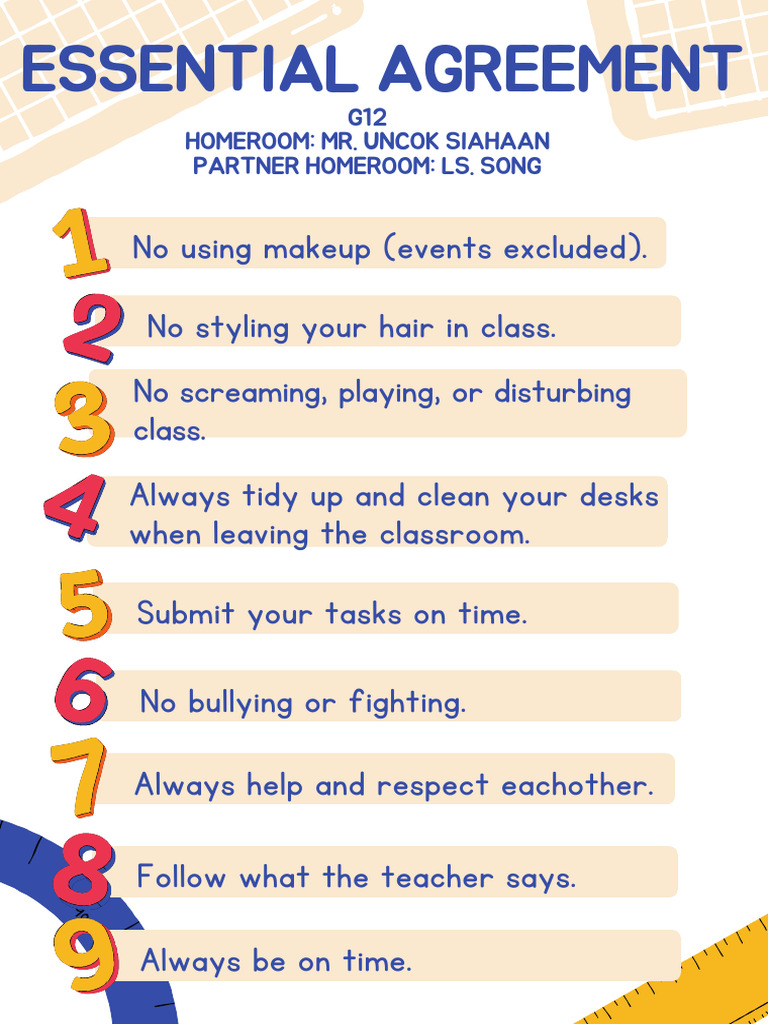 ESSENTIAL AGREEMENT

G12
HOMEROOM: MR. UNCOK SIAHAAN
PARTNER HOMEROOM: LS. SONG

1 No using makeup (events excluded).

2 No styling your hair in class.

3 No screaming, playing, or disturbing class.

4 Always tidy up and clean your desks when leaving the classroom.

5 Submit your tasks on time.

6 No bullying or fighting.

7 Always help and respect eachother.

8 Follow what the teacher says.

9 Always be on time.